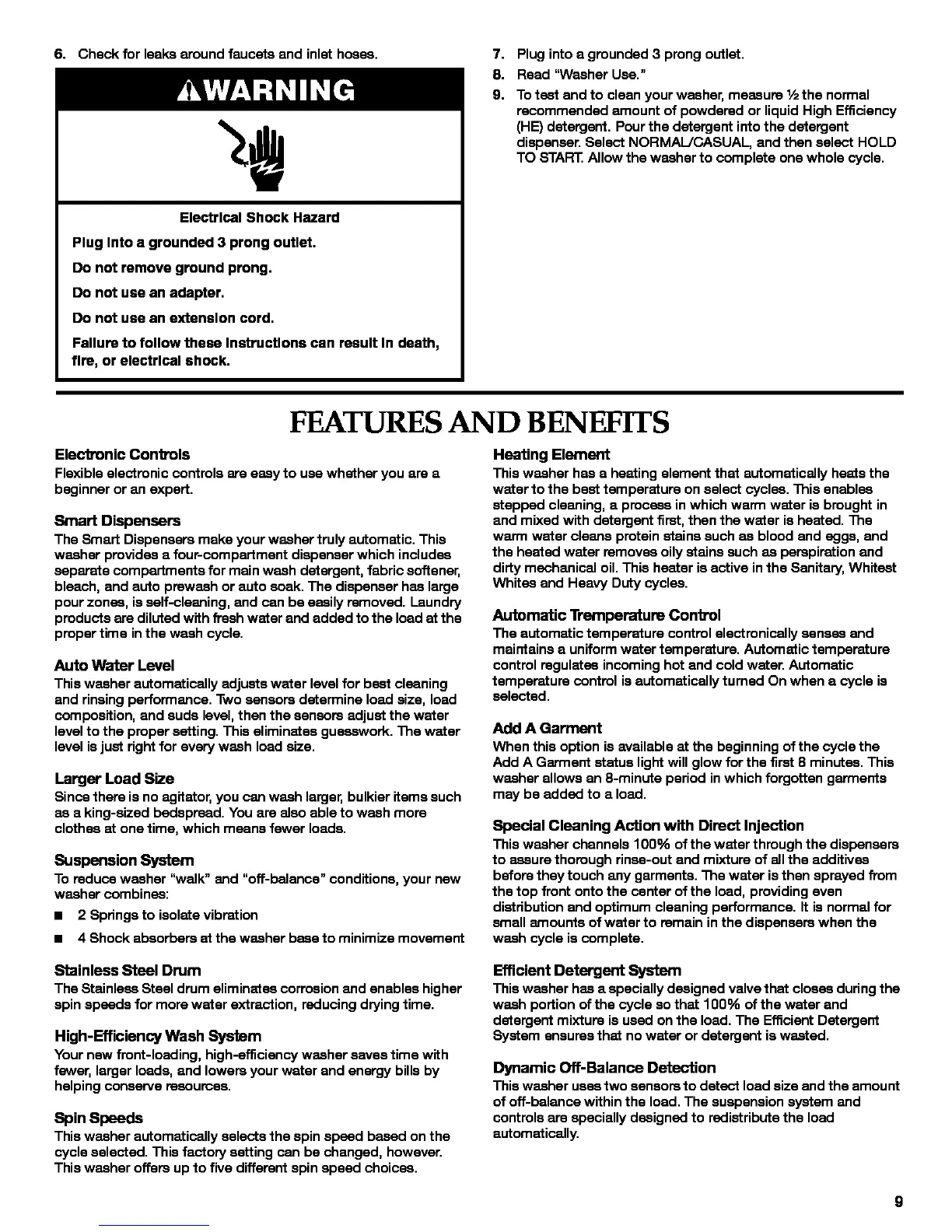 6. Check for leaks around faucets and inlet hoses.

⚠WARNING

Electrical Shock Hazard

Plug into a grounded 3 prong outlet.

Do not remove ground prong.

Do not use an adapter.

Do not use an extension cord.

Failure to follow these instructions can result in death, fire, or electrical shock.

7. Plug into a grounded 3 prong outlet.
8. Read "Washer Use."
9. To test and to clean your washer, measure ½ the normal recommended amount of powdered or liquid High Efficiency (HE) detergent. Pour the detergent into the detergent dispenser. Select NORMAL/CASUAL, and then select HOLD TO START. Allow the washer to complete one whole cycle.

FEATURES AND BENEFITS

Electronic Controls
Flexible electronic controls are easy to use whether you are a beginner or an expert.

Smart Dispensers
The Smart Dispensers make your washer truly automatic. This washer provides a four-compartment dispenser which includes separate compartments for main wash detergent, fabric softener, bleach, and auto prewash or auto soak. The dispenser has large pour zones, is self-cleaning, and can be easily removed. Laundry products are diluted with fresh water and added to the load at the proper time in the wash cycle.

Auto Water Level
This washer automatically adjusts water level for best cleaning and rinsing performance. Two sensors determine load size, load composition, and suds level, then the sensors adjust the water level to the proper setting. This eliminates guesswork. The water level is just right for every wash load size.

Larger Load Size
Since there is no agitator, you can wash larger, bulkier items such as a king-sized bedspread. You are also able to wash more clothes at one time, which means fewer loads.

Suspension System
To reduce washer "walk" and "off-balance" conditions, your new washer combines:
■ 2 Springs to isolate vibration
■ 4 Shock absorbers at the washer base to minimize movement

Stainless Steel Drum
The Stainless Steel drum eliminates corrosion and enables higher spin speeds for more water extraction, reducing drying time.

High-Efficiency Wash System
Your new front-loading, high-efficiency washer saves time with fewer, larger loads, and lowers your water and energy bills by helping conserve resources.

Spin Speeds
This washer automatically selects the spin speed based on the cycle selected. This factory setting can be changed, however. This washer offers up to five different spin speed choices.

Heating Element
This washer has a heating element that automatically heats the water to the best temperature on select cycles. This enables stepped cleaning, a process in which warm water is brought in and mixed with detergent first, then the water is heated. The warm water cleans protein stains such as blood and eggs, and the heated water removes oily stains such as perspiration and dirty mechanical oil. This heater is active in the Sanitary, Whitest Whites and Heavy Duty cycles.

Automatic Temperature Control
The automatic temperature control electronically senses and maintains a uniform water temperature. Automatic temperature control regulates incoming hot and cold water. Automatic temperature control is automatically turned On when a cycle is selected.

Add A Garment
When this option is available at the beginning of the cycle the Add A Garment status light will glow for the first 8 minutes. This washer allows an 8-minute period in which forgotten garments may be added to a load.

Special Cleaning Action with Direct Injection
This washer channels 100% of the water through the dispensers to assure thorough rinse-out and mixture of all the additives before they touch any garments. The water is then sprayed from the top front onto the center of the load, providing even distribution and optimum cleaning performance. It is normal for small amounts of water to remain in the dispensers when the wash cycle is complete.

Efficient Detergent System
This washer has a specially designed valve that closes during the wash portion of the cycle so that 100% of the water and detergent mixture is used on the load. The Efficient Detergent System ensures that no water or detergent is wasted.

Dynamic Off-Balance Detection
This washer uses two sensors to detect load size and the amount of off-balance within the load. The suspension system and controls are specially designed to redistribute the load automatically.

9